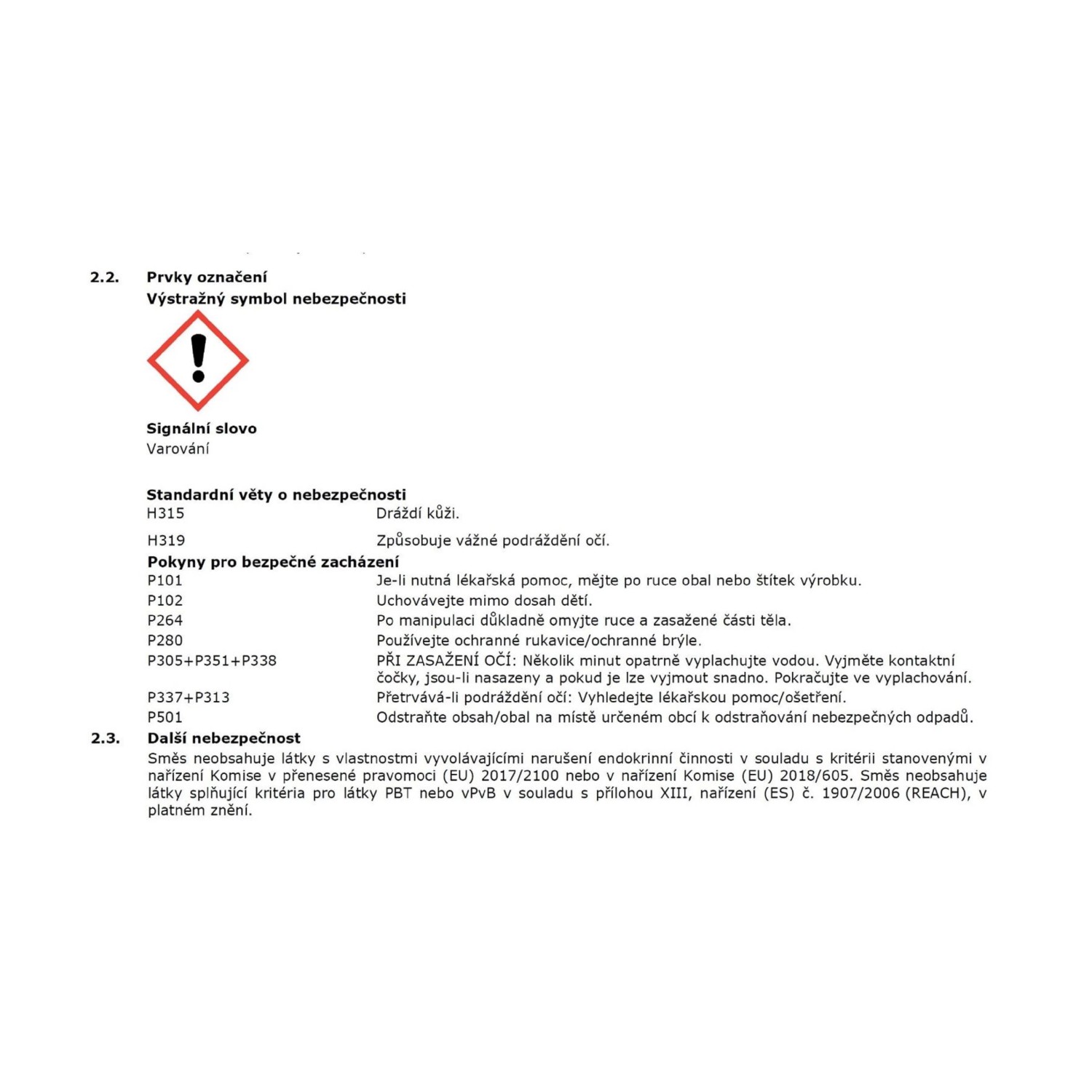 2.2. Prvky označení

Výstražný symbol nebezpečnosti

Signální slovo

Varování

Standardní věty o nebezpečnosti

| | |
|---|---|
| H315 | Dráždí kůži. |
| H319 | Způsobuje vážné podráždění očí. |

Pokyny pro bezpečné zacházení

| | |
|---|---|
| P101 | Je-li nutná lékařská pomoc, mějte po ruce obal nebo štítek výrobku. |
| P102 | Uchovávejte mimo dosah dětí. |
| P264 | Po manipulaci důkladně omyjte ruce a zasažené části těla. |
| P280 | Používejte ochranné rukavice/ochranné brýle. |
| P305+P351+P338 | PŘI ZASAŽENÍ OČÍ: Několik minut opatrně vyplachujte vodou. Vyjměte kontaktní čočky, jsou-li nasazeny a pokud je lze vyjmout snadno. Pokračujte ve vyplachování. |
| P337+P313 | Přetrvává-li podráždění očí: Vyhledejte lékařskou pomoc/ošetření. |
| P501 | Odstraňte obsah/obal na místě určeném obcí k odstraňování nebezpečných odpadů. |

2.3. Další nebezpečnost

Směs neobsahuje látky s vlastnostmi vyvolávajícími narušení endokrinní činnosti v souladu s kritérii stanovenými v nařízení Komise v přenesené pravomoci (EU) 2017/2100 nebo v nařízení Komise (EU) 2018/605. Směs neobsahuje látky splňující kritéria pro látky PBT nebo vPvB v souladu s přílohou XIII, nařízení (ES) č. 1907/2006 (REACH), v platném znění.